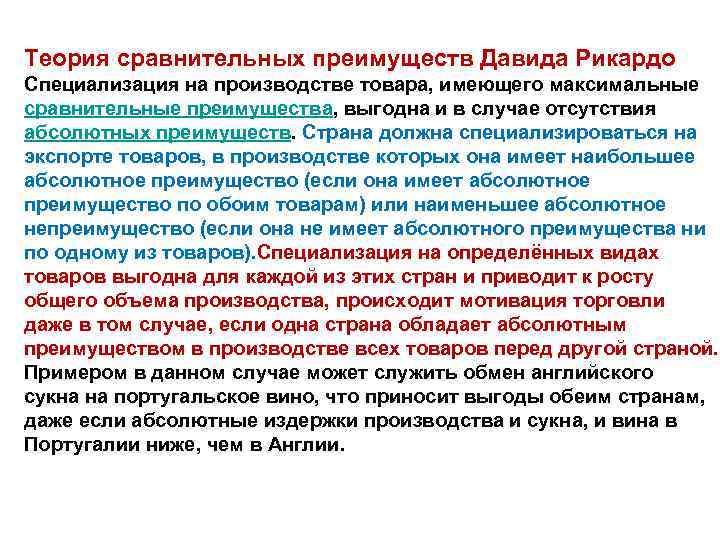 Теория сравнительных преимуществ Давида Рикардо

Специализация на производстве товара, имеющего максимальные сравнительные преимущества, выгодна и в случае отсутствия абсолютных преимуществ. Страна должна специализироваться на экспорте товаров, в производстве которых она имеет наибольшее абсолютное преимущество (если она имеет абсолютное преимущество по обоим товарам) или наименьшее абсолютное непреимущество (если она не имеет абсолютного преимущества ни по одному из товаров).Специализация на определённых видах товаров выгодна для каждой из этих стран и приводит к росту общего объема производства, происходит мотивация торговли даже в том случае, если одна страна обладает абсолютным преимуществом в производстве всех товаров перед другой страной. Примером в данном случае может служить обмен английского сукна на португальское вино, что приносит выгоды обеим странам, даже если абсолютные издержки производства и сукна, и вина в Португалии ниже, чем в Англии.